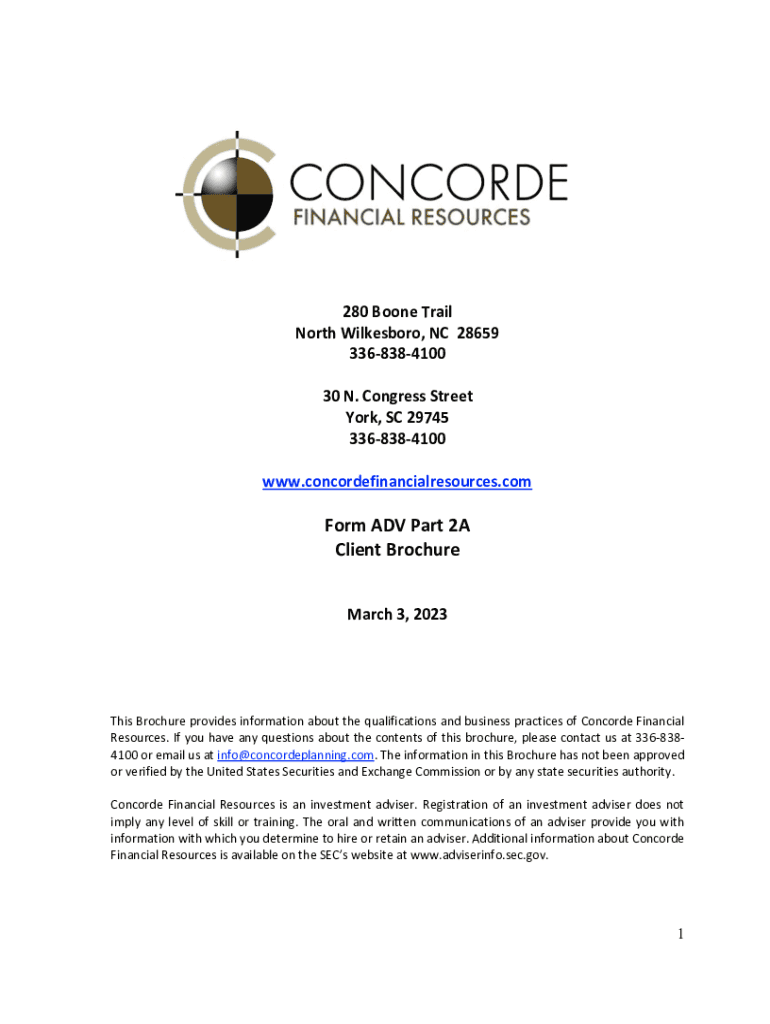 CONCORDE
FINANCIAL RESOURCES

280 Boone Trail
North Wilkesboro, NC 28659
336-838-4100

30 N. Congress Street
York, SC 29745
336-838-4100

www.concordefinancialresources.com

Form ADV Part 2A
Client Brochure

March 3, 2023

This Brochure provides information about the qualifications and business practices of Concorde Financial Resources. If you have any questions about the contents of this brochure, please contact us at 336-838-4100 or email us at info@concordeplanning.com. The information in this Brochure has not been approved or verified by the United States Securities and Exchange Commission or by any state securities authority.

Concorde Financial Resources is an investment adviser. Registration of an investment adviser does not imply any level of skill or training. The oral and written communications of an adviser provide you with information with which you determine to hire or retain an adviser. Additional information about Concorde Financial Resources is available on the SEC's website at www.adviserinfo.sec.gov.

1